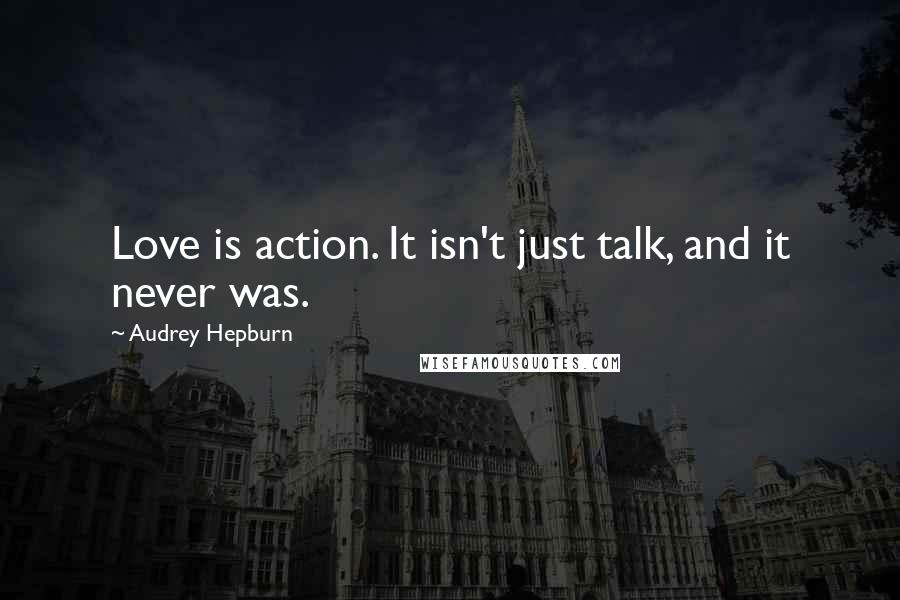 Love is action. It isn't just talk, and it never was.

~ Audrey Hepburn

WISEFAMOUSQUOTES.COM